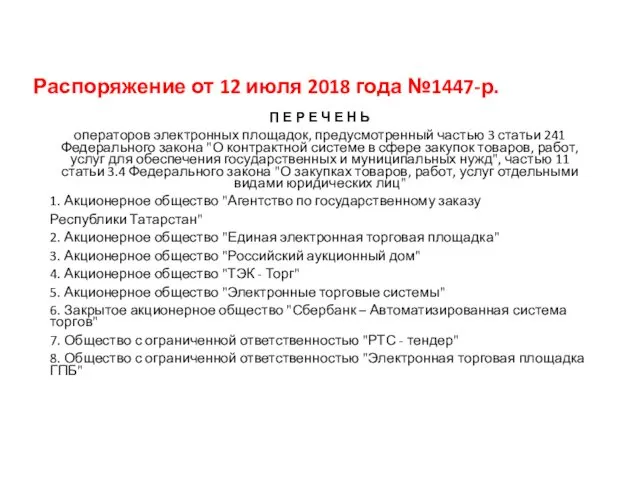 Распоряжение от 12 июля 2018 года №1447-р.

П Е Р Е Ч Е Н Ь

операторов электронных площадок, предусмотренный частью 3 статьи 241 Федерального закона "О контрактной системе в сфере закупок товаров, работ, услуг для обеспечения государственных и муниципальных нужд", частью 11 статьи 3.4 Федерального закона "О закупках товаров, работ, услуг отдельными видами юридических лиц"

1. Акционерное общество "Агентство по государственному заказу Республики Татарстан"

2. Акционерное общество "Единая электронная торговая площадка"

3. Акционерное общество "Российский аукционный дом"

4. Акционерное общество "ТЭК - Торг"

5. Акционерное общество "Электронные торговые системы"

6. Закрытое акционерное общество "Сбербанк – Автоматизированная система торгов"

7. Общество с ограниченной ответственностью "РТС - тендер"

8. Общество с ограниченной ответственностью "Электронная торговая площадка ГПБ"